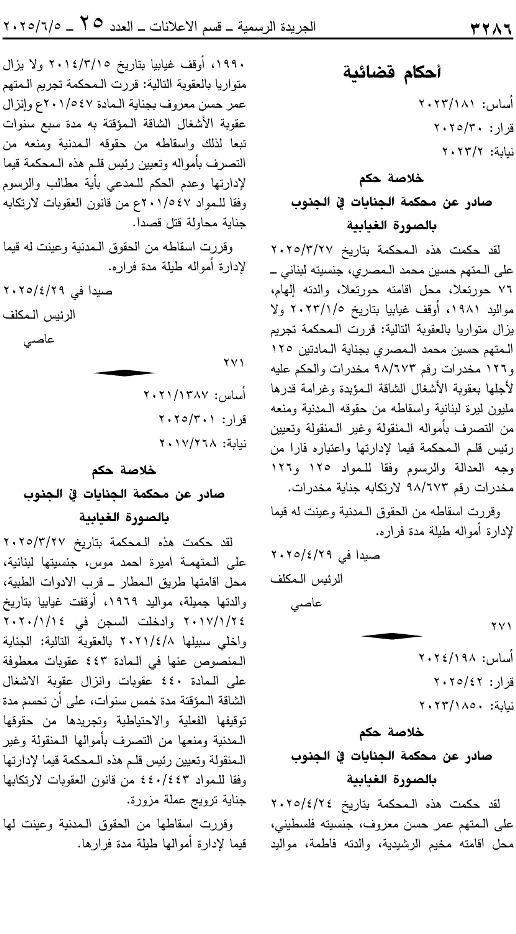 ٣٢٨٦ الجريدة الرسمية ـ قسم الاعلانات ـ العدد ٢٥ ـ ٢٠٢٥/٦/٥

أحكام قضائية

أساس: ٢٠٢٣/١٨١
قرار: ٢٠٢٥/٣٠
نيابة: ٢٠٢٣/٢

خلاصة حكم
صادر عن محكمة الجنايات في الجنوب
بالصورة الغيابية

لقد حكمت هذه المحكمة بتاريخ ٢٠٢٥/٣/٢٧ على المتهم حسين محمد المصري، جنسيته لبناني ـ ٧٦ حورتعلا، محل اقامته حورتعلا، والدته إلهام، مواليد ١٩٨١، أوقف غيابيا بتاريخ ٢٠٢٣/١/٥ ولا يزال متواريا بالعقوبة التالية: قررت المحكمة تجريم المتهم حسين محمد المصري بجناية المادتين ١٢٥ و١٢٦ مخدرات رقم ٩٨/٦٧٣ مخدرات والحكم عليه لأجلها بعقوبة الأشغال الشاقة المؤبدة وغرامة قدرها مليون ليرة لبنانية واسقاطه من حقوقه المدنية ومنعه من التصرف بأمواله المنقولة وغير المنقولة وتعيين رئيس قلم المحكمة قيما لإدارتها واعتباره فارا من وجه العدالة والرسوم وفقا للمواد ١٢٥ و١٢٦ مخدرات رقم ٩٨/٦٧٣ لارتكابه جناية مخدرات.

وقررت اسقاطه من الحقوق المدنية وعينت له قيما لإدارة أمواله طيلة مدة فراره.

صيدا في ٢٠٢٥/٤/٢٩
الرئيس المكلف
عاصي
٢٧١

أساس: ٢٠٢٤/١٩٨
قرار: ٢٠٢٥/٤٢
نيابة: ٢٠٢٣/١٨٥٠

خلاصة حكم
صادر عن محكمة الجنايات في الجنوب
بالصورة الغيابية

لقد حكمت هذه المحكمة بتاريخ ٢٠٢٥/٤/٢٤ على المتهم عمر حسن معروف، جنسيته فلسطيني، محل اقامته مخيم الرشيدية، والدته فاطمة، مواليد

١٩٩٠، أوقف غيابيا بتاريخ ٢٠١٤/٣/١٥ ولا يزال متواريا بالعقوبة التالية: قررت المحكمة تجريم المتهم عمر حسن معروف بجناية المادة ٢٠١/٥٤٧ع وإنزال عقوبة الأشغال الشاقة المؤقتة به مدة سبع سنوات تبعا لذلك واسقاطه من حقوقه المدنية ومنعه من التصرف بأمواله وتعيين رئيس قلم هذه المحكمة قيما لإدارتها وعدم الحكم للمدعي بأية مطالب والرسوم وفقا للمواد ٢٠١/٥٤٧ع من قانون العقوبات لارتكابه جناية محاولة قتل قصدا.

وقررت اسقاطه من الحقوق المدنية وعينت له قيما لإدارة أمواله طيلة مدة فراره.

صيدا في ٢٠٢٥/٤/٢٩
الرئيس المكلف
عاصي
٢٧١

أساس: ٢٠٢١/١٣٨٧
قرار: ٢٠٢٥/٣٠١
نيابة: ٢٠١٧/٢٦٨

خلاصة حكم
صادر عن محكمة الجنايات في الجنوب
بالصورة الغيابية

لقد حكمت هذه المحكمة بتاريخ ٢٠٢٥/٣/٢٧ على المتهمة اميرة احمد موس، جنسيتها لبنانية، محل اقامتها طريق المطار ـ قرب الادوات الطبية، والدتها جميلة، مواليد ١٩٦٩، أوقفت غيابيا بتاريخ ٢٠١٧/١/٢٤ وادخلت السجن في ٢٠٢٠/١/١٤ واخلي سبيلها ٢٠٢١/٤/٨ بالعقوبة التالية: الجناية المنصوص عنها في المادة ٤٤٣ عقوبات معطوفة على المادة ٤٤٠ عقوبات وانزال عقوبة الاشغال الشاقة المؤقتة مدة خمس سنوات، على أن تحسم مدة توقيفها الفعلية والاحتياطية وتجريدها من حقوقها المدنية ومنعها من التصرف بأموالها المنقولة وغير المنقولة وتعيين رئيس قلم هذه المحكمة قيما لإدارتها وفقا للمواد ٤٤٠/٤٤٣ من قانون العقوبات لارتكابها جناية ترويج عملة مزورة.

وقررت اسقاطها من الحقوق المدنية وعينت لها قيما لإدارة أموالها طيلة مدة فرارها.